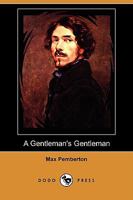 A Gentleman's Gentleman

Max Pemberton

DODO PRESS